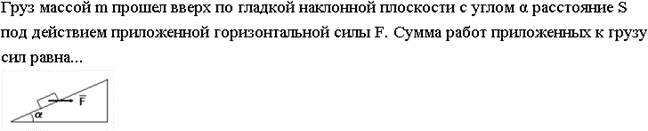 Груз массой m прошел вверх по гладкой наклонной плоскости с углом α расстояние S под действием приложенной горизонтальной силы F. Сумма работ приложенных к грузу сил равна...

$\overline{F}$
α